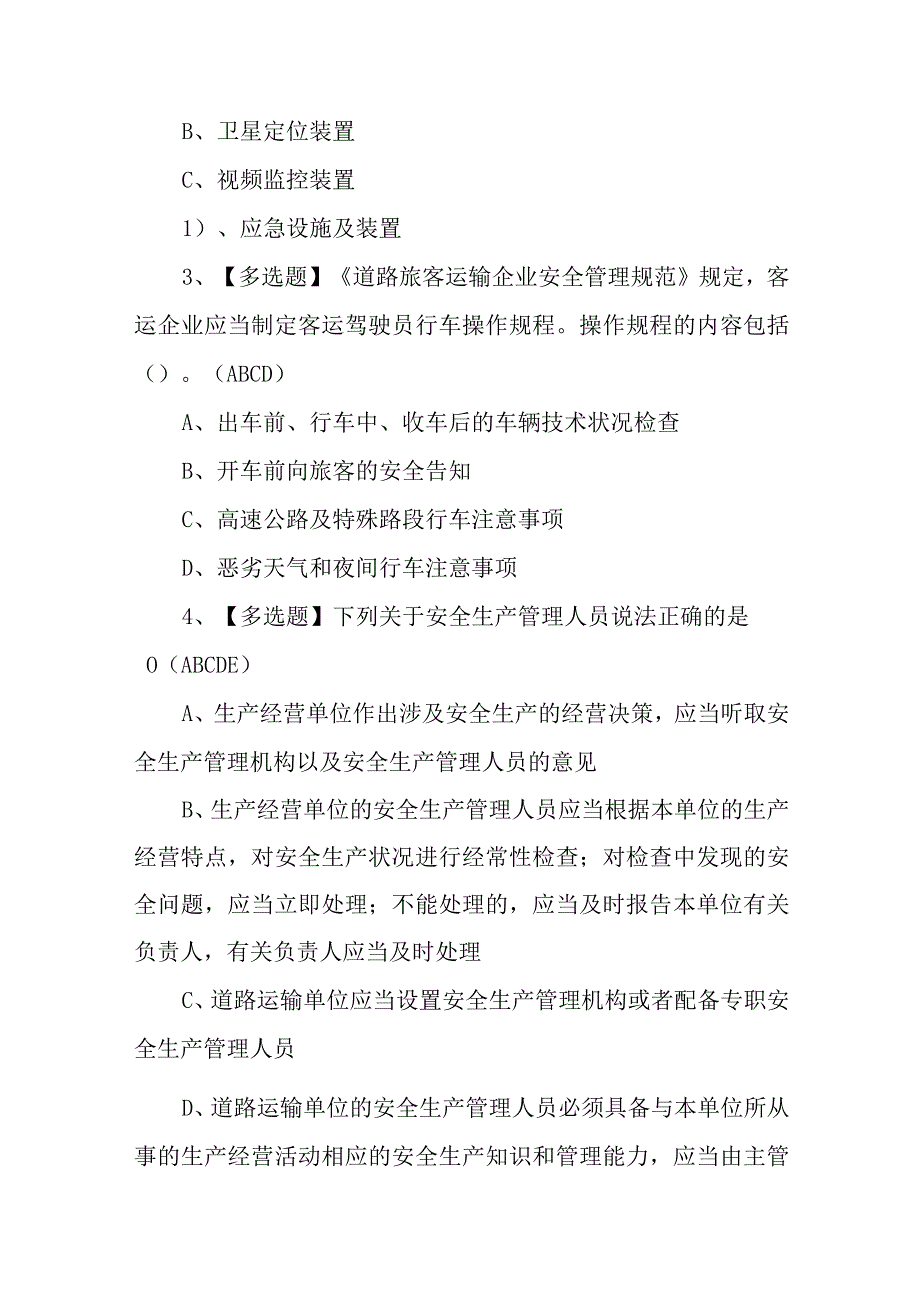 B、卫星定位装置

C、视频监控装置

1）、应急设施及装置

3、【多选题】《道路旅客运输企业安全管理规范》规定，客运企业应当制定客运驾驶员行车操作规程。操作规程的内容包括（）。（ABCD）

A、出车前、行车中、收车后的车辆技术状况检查

B、开车前向旅客的安全告知

C、高速公路及特殊路段行车注意事项

D、恶劣天气和夜间行车注意事项

4、【多选题】下列关于安全生产管理人员说法正确的是O（ABCDE）

A、生产经营单位作出涉及安全生产的经营决策，应当听取安全生产管理机构以及安全生产管理人员的意见

B、生产经营单位的安全生产管理人员应当根据本单位的生产经营特点，对安全生产状况进行经常性检查；对检查中发现的安全问题，应当立即处理；不能处理的，应当及时报告本单位有关负责人，有关负责人应当及时处理

C、道路运输单位应当设置安全生产管理机构或者配备专职安全生产管理人员

D、道路运输单位的安全生产管理人员必须具备与本单位所从事的生产经营活动相应的安全生产知识和管理能力，应当由主管